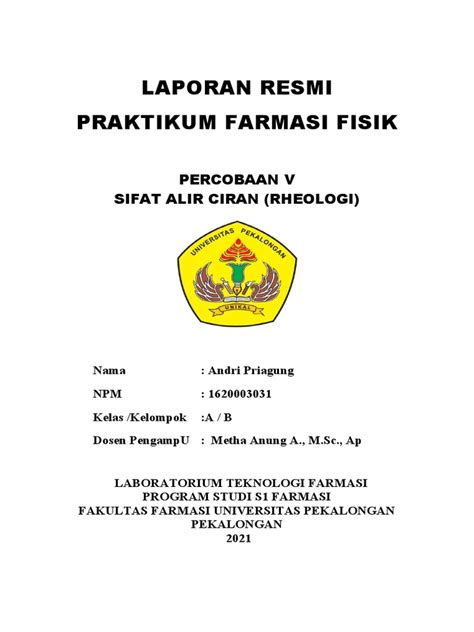 LAPORAN RESMI
PRAKTIKUM FARMASI FISIK

PERCOBAAN V
SIFAT ALIR CIRAN (RHEOLOGI)

UNIVERSITAS PEKALONGAN

UNIKAL

Nama : Andri Priagung

NPM : 1620003031

Kelas /Kelompok :A / B

Dosen PengampU : Metha Anung A., M.Sc., Ap

LABORATORIUM TEKNOLOGI FARMASI
PROGRAM STUDI S1 FARMASI
FAKULTAS FARMASI UNIVERSITAS PEKALONGAN
PEKALONGAN
2021